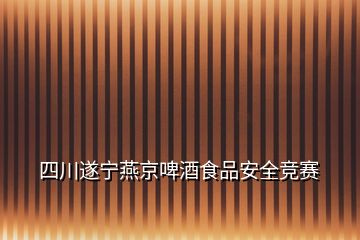 四川遂宁燕京啤酒食品安全竞赛